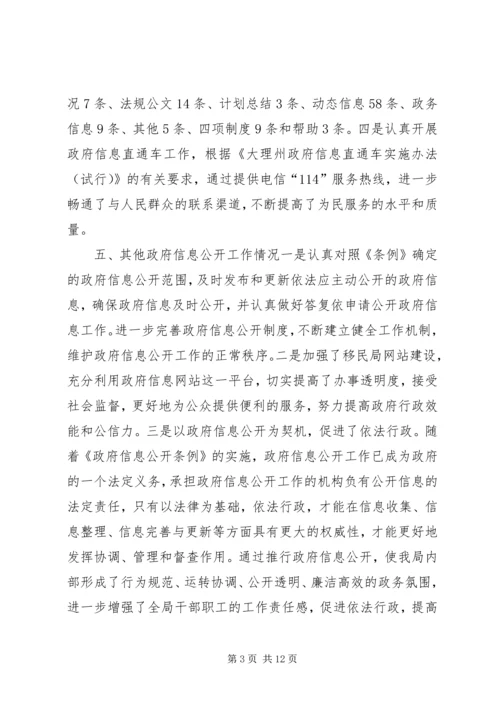 况 7 条、法规公文 14 条、计划总结 3 条、动态信息 58 条、政务信息 9 条、其他 5 条、四项制度 9 条和帮助 3 条。四是认真开展政府信息直通车工作，根据《大理州政府信息直通车实施办法（试行）》的有关要求，通过提供电信“114”服务热线，进一步畅通了与人民群众的联系渠道，不断提高了为民服务的水平和质量。

五、其他政府信息公开工作情况一是认真对照《条例》确定的政府信息公开范围，及时发布和更新依法应主动公开的政府信息，确保政府信息及时公开，并认真做好答复依申请公开政府信息工作。进一步完善政府信息公开制度，不断建立健全工作机制，维护政府信息公开工作的正常秩序。二是加强了移民局网站建设，充分利用政府信息网站这一平台，切实提高了办事透明度，接受社会监督，更好地为公众提供便利的服务，努力提高政府行政效能和公信力。三是以政府信息公开为契机，促进了依法行政。随着《政府信息公开条例》的实施，政府信息公开工作已成为政府的一个法定义务，承担政府信息公开工作的机构负有公开信息的法定责任，只有以法律为基础，依法行政，才能在信息收集、信息整理、信息完善与更新等方面具有更大的权威性，才能更好地发挥协调、管理和督查作用。通过推行政府信息公开，使我局内部形成了行为规范、运转协调、公开透明、廉洁高效的政务氛围，进一步增强了全局干部职工的工作责任感，促进依法行政，提高

第 3 页 共 12 页